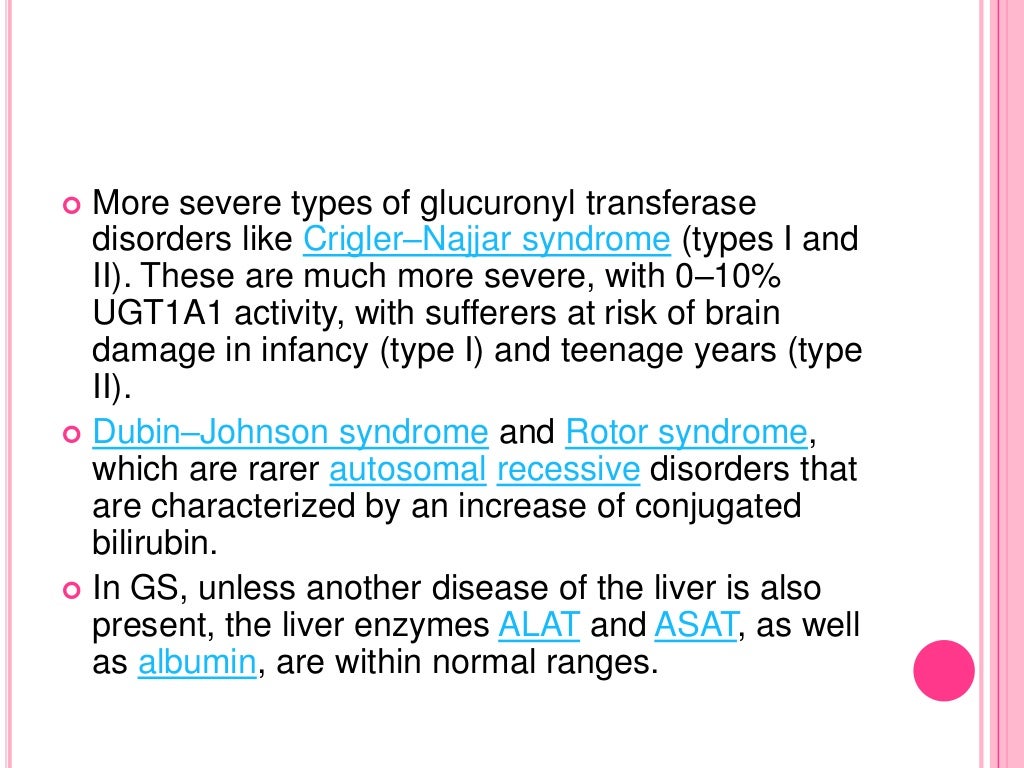 More severe types of glucuronyl transferase disorders like Crigler–Najjar syndrome (types I and II). These are much more severe, with 0–10% UGT1A1 activity, with sufferers at risk of brain damage in infancy (type I) and teenage years (type II).

Dubin–Johnson syndrome and Rotor syndrome, which are rarer autosomal recessive disorders that are characterized by an increase of conjugated bilirubin.

In GS, unless another disease of the liver is also present, the liver enzymes ALAT and ASAT, as well as albumin, are within normal ranges.